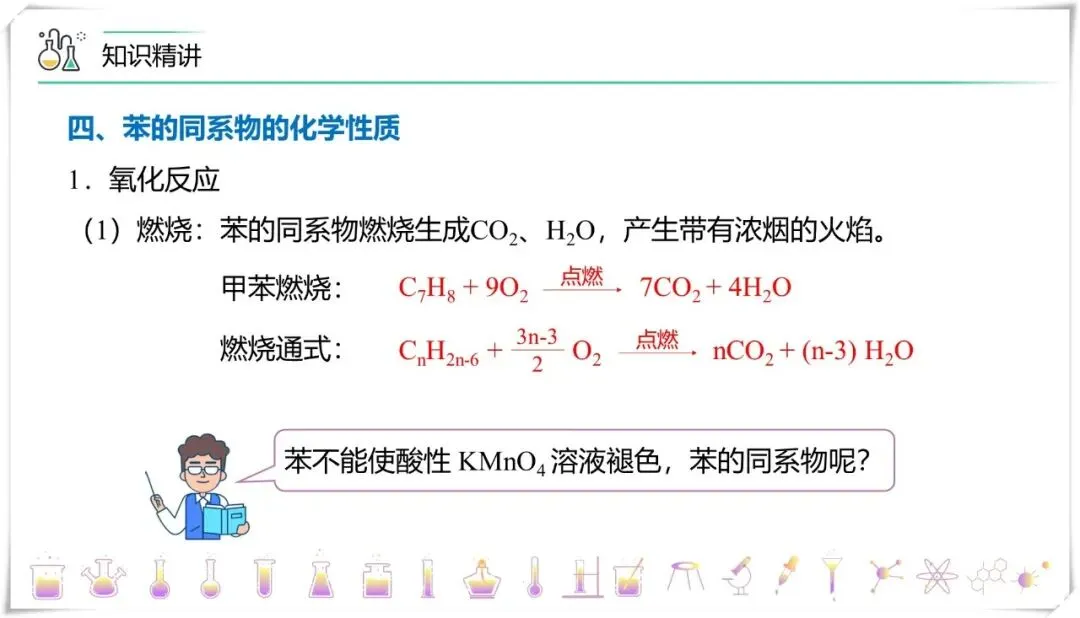 知识精讲

四、苯的同系物的化学性质

1.氧化反应

（1）燃烧：苯的同系物燃烧生成$CO_2$、$H_2O$，产生带有浓烟的火焰。

甲苯燃烧： $C_7H_8 + 9O_2 \xrightarrow{点燃} 7CO_2 + 4H_2O$

燃烧通式： $C_nH_{2n-6} + \frac{3n-3}{2} O_2 \xrightarrow{点燃} nCO_2 + (n-3) H_2O$

苯不能使酸性$KMnO_4$溶液褪色，苯的同系物呢？